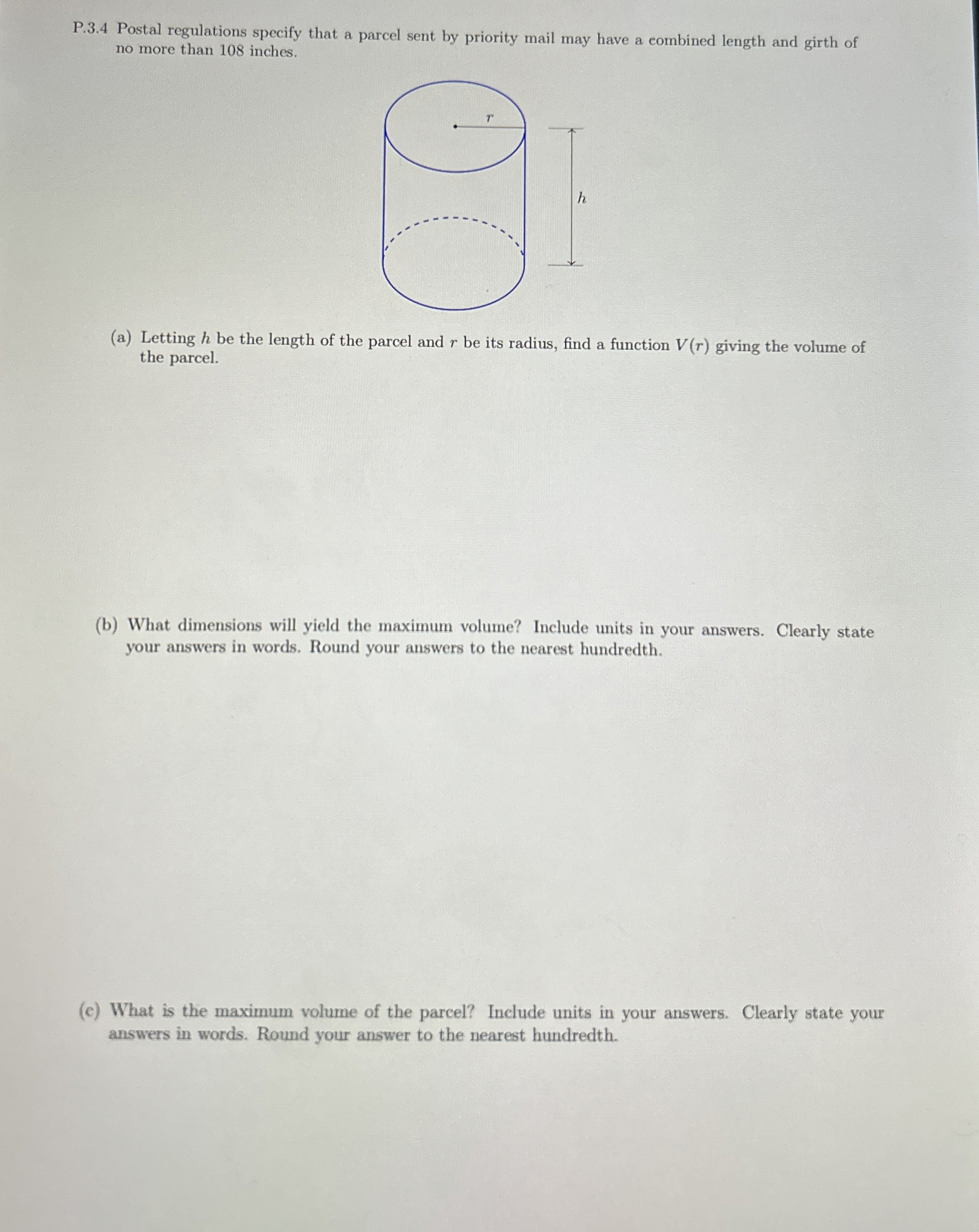 P.3.4 Postal regulations specify that a parcel sent by priority mail may have a combined length and girth of no more than 108 inches.

$r$

$h$

(a) Letting $h$ be the length of the parcel and $r$ be its radius, find a function $V(r)$ giving the volume of the parcel.

(b) What dimensions will yield the maximum volume? Include units in your answers. Clearly state your answers in words. Round your answers to the nearest hundredth.

(c) What is the maximum volume of the parcel? Include units in your answers. Clearly state your answers in words. Round your answer to the nearest hundredth.